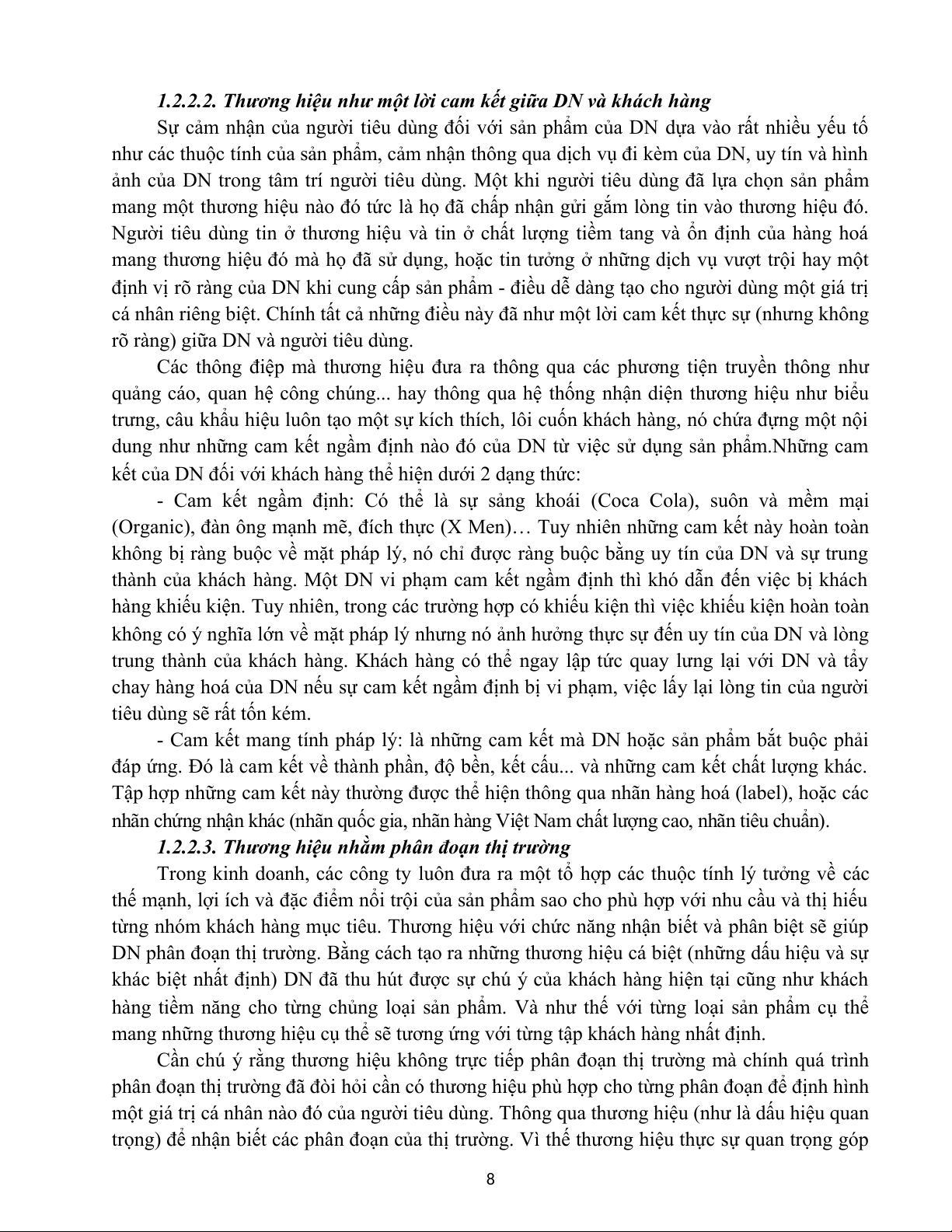 1.2.2.2. Thương hiệu như một lời cam kết giữa DN và khách hàng

Sự cảm nhận của người tiêu dùng đối với sản phẩm của DN dựa vào rất nhiều yếu tố như các thuộc tính của sản phẩm, cảm nhận thông qua dịch vụ đi kèm của DN, uy tín và hình ảnh của DN trong tâm trí người tiêu dùng. Một khi người tiêu dùng đã lựa chọn sản phẩm mang một thương hiệu nào đó tức là họ đã chấp nhận gửi gắm lòng tin vào thương hiệu đó. Người tiêu dùng tin ở thương hiệu và tin ở chất lượng tiềm tang và ổn định của hàng hoá mang thương hiệu đó mà họ đã sử dụng, hoặc tin tưởng ở những dịch vụ vượt trội hay một định vị rõ ràng của DN khi cung cấp sản phẩm - điều dễ dàng tạo cho người dùng một giá trị cá nhân riêng biệt. Chính tất cả những điều này đã như một lời cam kết thực sự (nhưng không rõ ràng) giữa DN và người tiêu dùng.

Các thông điệp mà thương hiệu đưa ra thông qua các phương tiện truyền thông như quảng cáo, quan hệ công chúng... hay thông qua hệ thống nhận diện thương hiệu như biểu trưng, câu khẩu hiệu luôn tạo một sự kích thích, lôi cuốn khách hàng, nó chứa đựng một nội dung như những cam kết ngầm định nào đó của DN từ việc sử dụng sản phẩm.Những cam kết của DN đối với khách hàng thể hiện dưới 2 dạng thức:

- Cam kết ngầm định: Có thể là sự sảng khoái (Coca Cola), suôn và mềm mại (Organic), đàn ông mạnh mẽ, đích thực (X Men)… Tuy nhiên những cam kết này hoàn toàn không bị ràng buộc về mặt pháp lý, nó chỉ được ràng buộc bằng uy tín của DN và sự trung thành của khách hàng. Một DN vi phạm cam kết ngầm định thì khó dẫn đến việc bị khách hàng khiếu kiện. Tuy nhiên, trong các trường hợp có khiếu kiện thì việc khiếu kiện hoàn toàn không có ý nghĩa lớn về mặt pháp lý nhưng nó ảnh hưởng thực sự đến uy tín của DN và lòng trung thành của khách hàng. Khách hàng có thể ngay lập tức quay lưng lại với DN và tẩy chay hàng hoá của DN nếu sự cam kết ngầm định bị vi phạm, việc lấy lại lòng tin của người tiêu dùng sẽ rất tốn kém.

- Cam kết mang tính pháp lý: là những cam kết mà DN hoặc sản phẩm bắt buộc phải đáp ứng. Đó là cam kết về thành phần, độ bền, kết cấu... và những cam kết chất lượng khác. Tập hợp những cam kết này thường được thể hiện thông qua nhãn hàng hoá (label), hoặc các nhãn chứng nhận khác (nhãn quốc gia, nhãn hàng Việt Nam chất lượng cao, nhãn tiêu chuẩn).

1.2.2.3. Thương hiệu nhằm phân đoạn thị trường

Trong kinh doanh, các công ty luôn đưa ra một tổ hợp các thuộc tính lý tưởng về các thế mạnh, lợi ích và đặc điểm nổi trội của sản phẩm sao cho phù hợp với nhu cầu và thị hiếu từng nhóm khách hàng mục tiêu. Thương hiệu với chức năng nhận biết và phân biệt sẽ giúp DN phân đoạn thị trường. Bằng cách tạo ra những thương hiệu cá biệt (những dấu hiệu và sự khác biệt nhất định) DN đã thu hút được sự chú ý của khách hàng hiện tại cũng như khách hàng tiềm năng cho từng chủng loại sản phẩm. Và như thế với từng loại sản phẩm cụ thể mang những thương hiệu cụ thể sẽ tương ứng với từng tập khách hàng nhất định.

Cần chú ý rằng thương hiệu không trực tiếp phân đoạn thị trường mà chính quá trình phân đoạn thị trường đã đòi hỏi cần có thương hiệu phù hợp cho từng phân đoạn để định hình một giá trị cá nhân nào đó của người tiêu dùng. Thông qua thương hiệu (như là dấu hiệu quan trọng) để nhận biết các phân đoạn của thị trường. Vì thế thương hiệu thực sự quan trọng góp

8